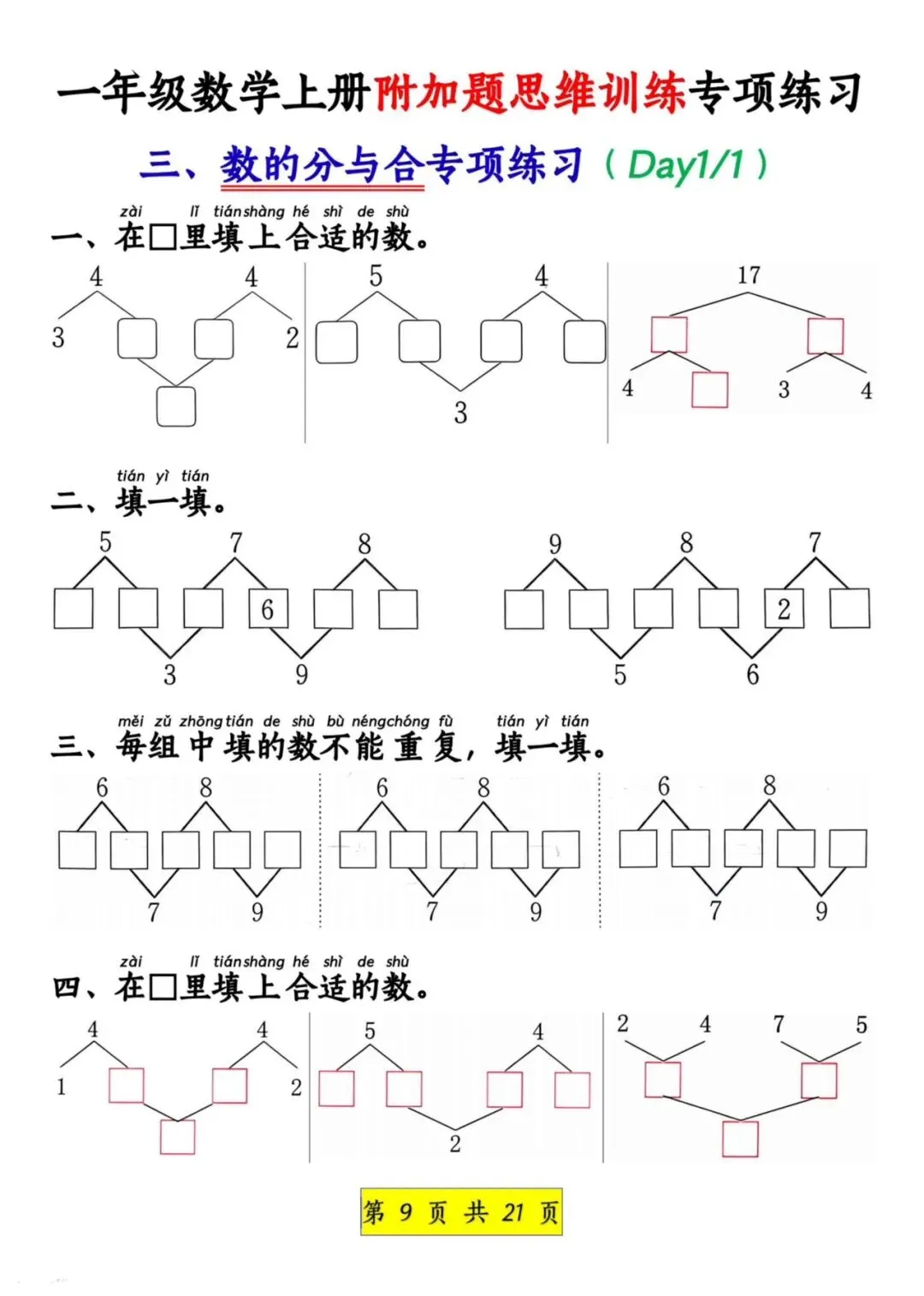 一年级数学上册附加题思维训练专项练习

三、数的分与合专项练习（Day1/1）

zài lǐ tián shàng hé shì de shù
一、在□里填上合适的数。

4 4
3 2

5 4
3

17
4 3 4

tián yì tián
二、填一填。

5 7 8
6
3 9

9 8 7
2
5 6

měi zǔ zhōng tián de shù bù néng chóng fù tián yì tián
三、每组中填的数不能重复，填一填。

6 8
7 9

6 8
7 9

6 8
7 9

zài lǐ tián shàng hé shì de shù
四、在□里填上合适的数。

4 4
1 2

5 4
2

2 4 7 5

第 9 页 共 21 页